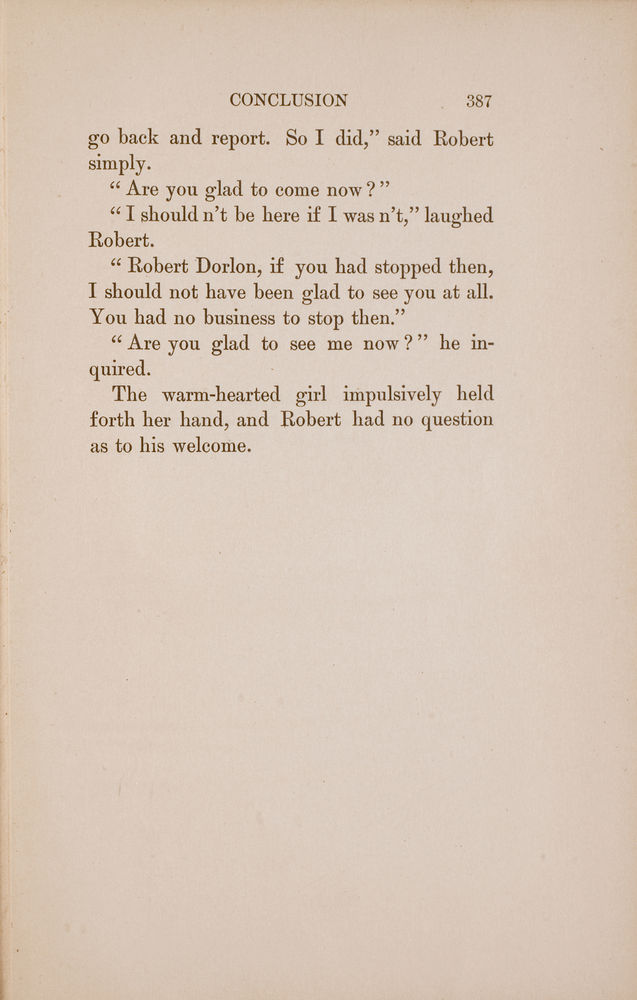 CONCLUSION 387

go back and report. So I did," said Robert simply.

"Are you glad to come now?"

"I should n't be here if I was n't," laughed Robert.

"Robert Dorlon, if you had stopped then, I should not have been glad to see you at all. You had no business to stop then."

"Are you glad to see me now?" he inquired.

The warm-hearted girl impulsively held forth her hand, and Robert had no question as to his welcome.